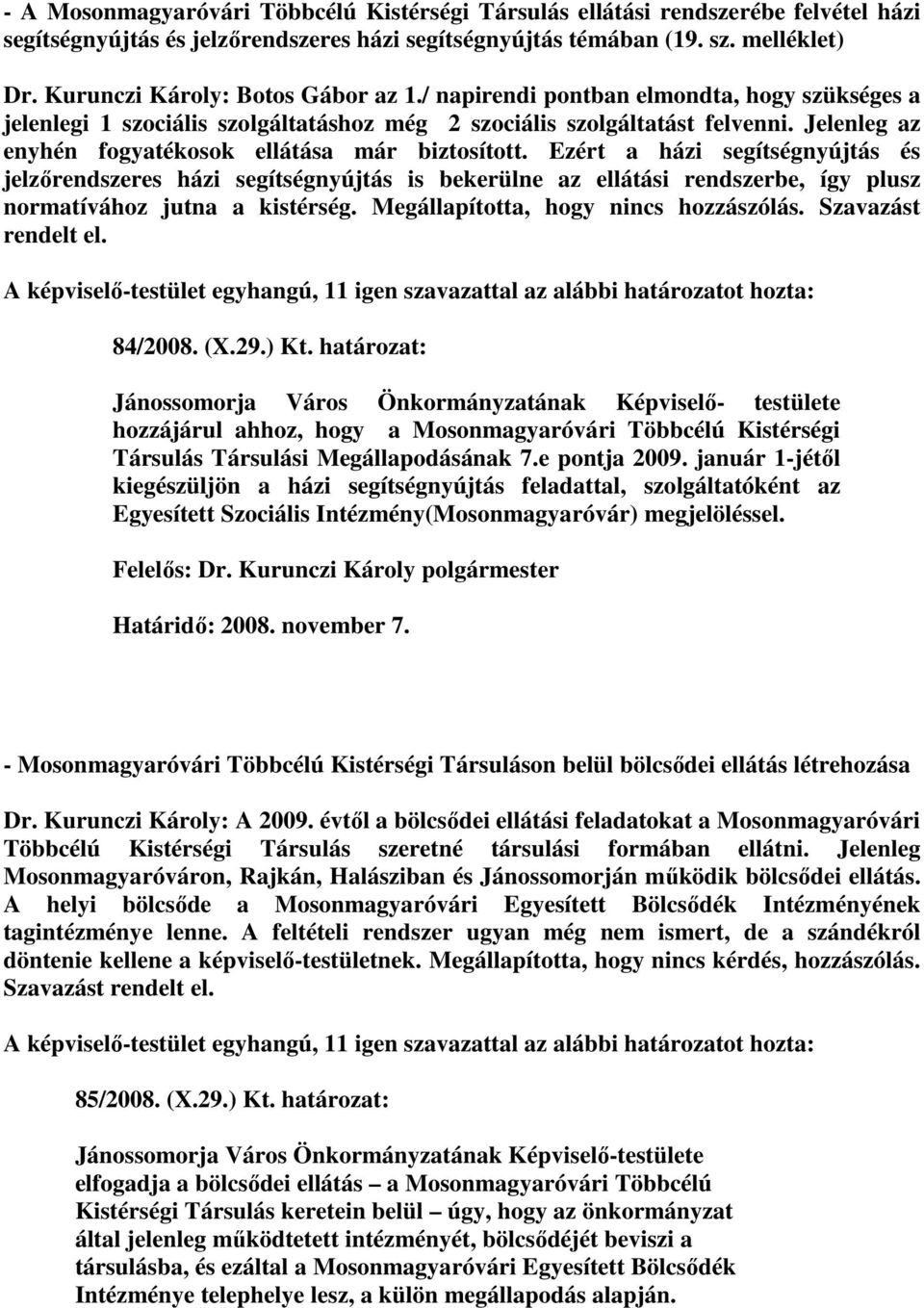 - A Mosonmagyaróvári Többcélú Kistérségi Társulás ellátási rendszerébe felvétel házi segítségnyújtás és jelzőrendszeres házi segítségnyújtás témában (19. sz. melléklet)

Dr. Kurunczi Károly: Botos Gábor az 1./ napirendi pontban elmondta, hogy szükséges a jelenlegi 1 szociális szolgáltatáshoz még 2 szociális szolgáltatást felvenni. Jelenleg az enyhén fogyatékosok ellátása már biztosított. Ezért a házi segítségnyújtás és jelzőrendszeres házi segítségnyújtás is bekerülne az ellátási rendszerbe, így plusz normatívához jutna a kistérség. Megállapította, hogy nincs hozzászólás. Szavazást rendelt el.

A képviselő-testület egyhangú, 11 igen szavazattal az alábbi határozatot hozta:

84/2008. (X.29.) Kt. határozat:

Jánossomorja Város Önkormányzatának Képviselő- testülete hozzájárul ahhoz, hogy a Mosonmagyaróvári Többcélú Kistérségi Társulás Társulási Megállapodásának 7.e pontja 2009. január 1-jétől kiegészüljön a házi segítségnyújtás feladattal, szolgáltatóként az Egyesített Szociális Intézmény(Mosonmagyaróvár) megjelöléssel.

Felelős: Dr. Kurunczi Károly polgármester

Határidő: 2008. november 7.

- Mosonmagyaróvári Többcélú Kistérségi Társuláson belül bölcsődei ellátás létrehozása

Dr. Kurunczi Károly: A 2009. évtől a bölcsődei ellátási feladatokat a Mosonmagyaróvári Többcélú Kistérségi Társulás szeretné társulási formában ellátni. Jelenleg Mosonmagyaróváron, Rajkán, Halásziban és Jánossomorján működik bölcsődei ellátás. A helyi bölcsőde a Mosonmagyaróvári Egyesített Bölcsődék Intézményének tagintézménye lenne. A feltételi rendszer ugyan még nem ismert, de a szándékról döntenie kellene a képviselő-testületnek. Megállapította, hogy nincs kérdés, hozzászólás. Szavazást rendelt el.

A képviselő-testület egyhangú, 11 igen szavazattal az alábbi határozatot hozta:

85/2008. (X.29.) Kt. határozat:

Jánossomorja Város Önkormányzatának Képviselő-testülete elfogadja a bölcsődei ellátás – a Mosonmagyaróvári Többcélú Kistérségi Társulás keretein belül – úgy, hogy az önkormányzat által jelenleg működtetett intézményét, bölcsődéjét beviszi a társulásba, és ezáltal a Mosonmagyaróvári Egyesített Bölcsődék Intézménye telephelye lesz, a külön megállapodás alapján.